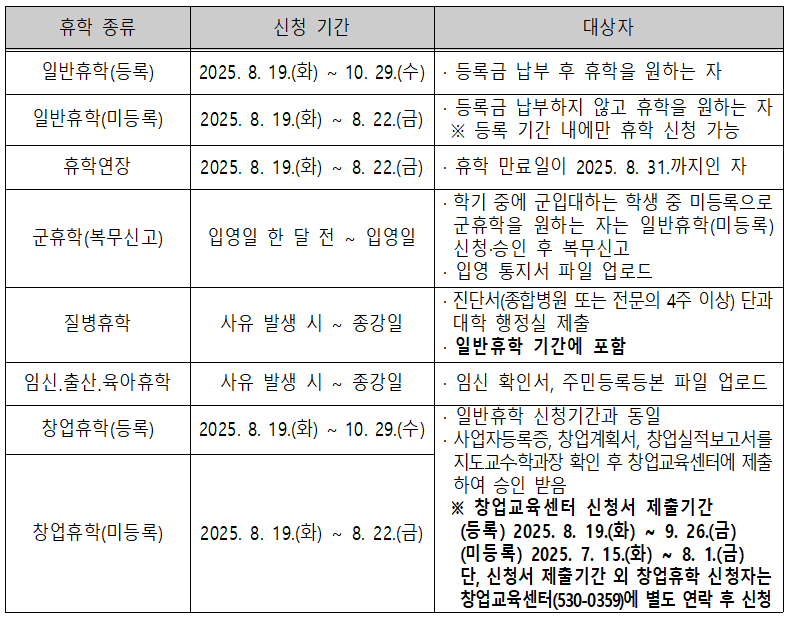 | 휴학 종류 | 신청 기간 | 대상자 |
|---|---|---|
| 일반휴학(등록) | 2025. 8. 19.(화) ~ 10. 29.(수) | · 등록금 납부 후 휴학을 원하는 자 |
| 일반휴학(미등록) | 2025. 8. 19.(화) ~ 8. 22.(금) | · 등록금 납부하지 않고 휴학을 원하는 자 ※ 등록 기간 내에만 휴학 신청 가능 |
| 휴학연장 | 2025. 8. 19.(화) ~ 8. 22.(금) | · 휴학 만료일이 2025. 8. 31.까지인 자 |
| 군휴학(복무신고) | 입영일 한 달 전 ~ 입영일 | · 학기 중에 군입대하는 학생 중 미등록으로 군휴학을 원하는 자는 일반휴학(미등록) 신청·승인 후 복무신고 · 입영 통지서 파일 업로드 |
| 질병휴학 | 사유 발생 시 ~ 종강일 | · 진단서(종합병원 또는 전문의 4주 이상) 단과대학 행정실 제출 · 일반휴학 기간에 포함 |
| 임신.출산.육아휴학 | 사유 발생 시 ~ 종강일 | · 임신 확인서, 주민등록등본 파일 업로드 |
| 창업휴학(등록) | 2025. 8. 19.(화) ~ 10. 29.(수) | · 일반휴학 신청기간과 동일 · 사업자등록증, 창업계획서, 창업실적보고서를 지도교수학과장 확인 후 창업교육센터에 제출하여 승인 받음 ※ 창업교육센터 신청서 제출기간 (등록) 2025. 8. 19.(화) ~ 9. 26.(금) (미등록) 2025. 7. 15.(화) ~ 8. 1.(금) 단, 신청서 제출기간 외 창업휴학 신청자는 창업교육센터(530-0359)에 별도 연락 후 신청 |
| 창업휴학(미등록) | 2025. 8. 19.(화) ~ 8. 22.(금) | |